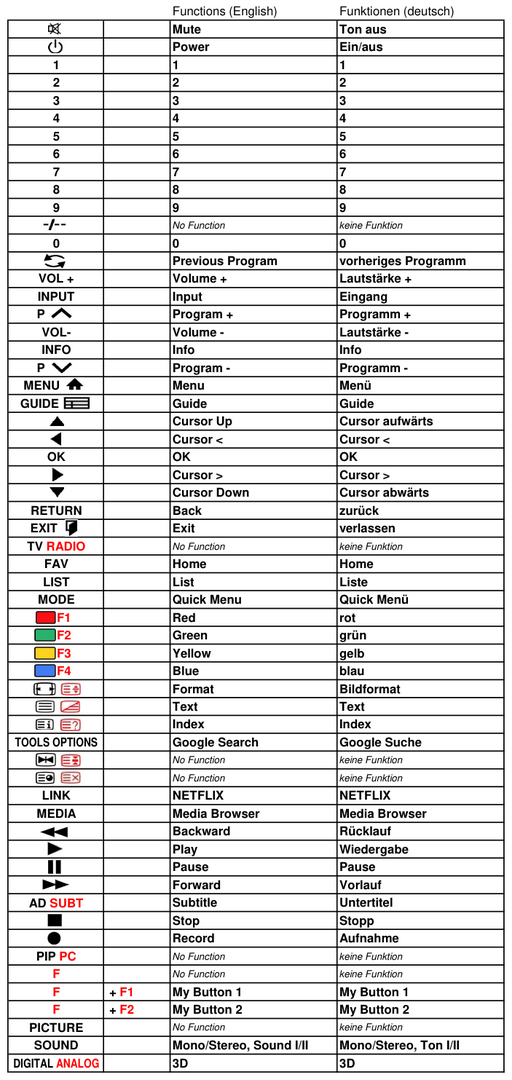 |  |  | Functions (English) | Funktionen (deutsch) |
|---|---|---|---|
|  |  | Mute | Ton aus |
|  |  | Power | Ein/aus |
| 1 |  | 1 | 1 |
| 2 |  | 2 | 2 |
| 3 |  | 3 | 3 |
| 4 |  | 4 | 4 |
| 5 |  | 5 | 5 |
| 6 |  | 6 | 6 |
| 7 |  | 7 | 7 |
| 8 |  | 8 | 8 |
| 9 |  | 9 | 9 |
| -/-- |  | No Function | keine Funktion |
| 0 |  | 0 | 0 |
|  |  | Previous Program | vorheriges Programm |
| VOL + |  | Volume + | Lautstärke + |
| INPUT |  | Input | Eingang |
| P |  | Program + | Programm + |
| VOL- |  | Volume - | Lautstärke - |
| INFO |  | Info | Info |
| P |  | Program - | Programm - |
| MENU |  | Menu | Menü |
| GUIDE |  | Guide | Guide |
|  |  | Cursor Up | Cursor aufwärts |
|  |  | Cursor < | Cursor < |
| OK |  | OK | OK |
|  |  | Cursor > | Cursor > |
|  |  | Cursor Down | Cursor abwärts |
| RETURN |  | Back | zurück |
| EXIT |  | Exit | verlassen |
| TV RADIO |  | No Function | keine Funktion |
| FAV |  | Home | Home |
| LIST |  | List | Liste |
| MODE |  | Quick Menu | Quick Menü |
| F1 |  | Red | rot |
| F2 |  | Green | grün |
| F3 |  | Yellow | gelb |
| F4 |  | Blue | blau |
|  |  | Format | Bildformat |
|  |  | Text | Text |
|  |  | Index | Index |
| TOOLS OPTIONS |  | Google Search | Google Suche |
|  |  | No Function | keine Funktion |
|  |  | No Function | keine Funktion |
| LINK |  | NETFLIX | NETFLIX |
| MEDIA |  | Media Browser | Media Browser |
|  |  | Backward | Rücklauf |
|  |  | Play | Wiedergabe |
|  |  | Pause | Pause |
|  |  | Forward | Vorlauf |
| AD SUBT |  | Subtitle | Untertitel |
|  |  | Stop | Stopp |
|  |  | Record | Aufnahme |
| PIP PC |  | No Function | keine Funktion |
| F |  | No Function | keine Funktion |
| F | + F1 | My Button 1 | My Button 1 |
| F | + F2 | My Button 2 | My Button 2 |
| PICTURE |  | No Function | keine Funktion |
| SOUND |  | Mono/Stereo, Sound I/II | Mono/Stereo, Ton I/II |
| DIGITAL ANALOG |  | 3D | 3D |